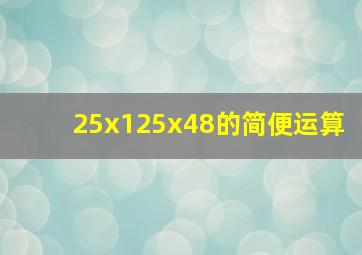 25x125x48的简便运算